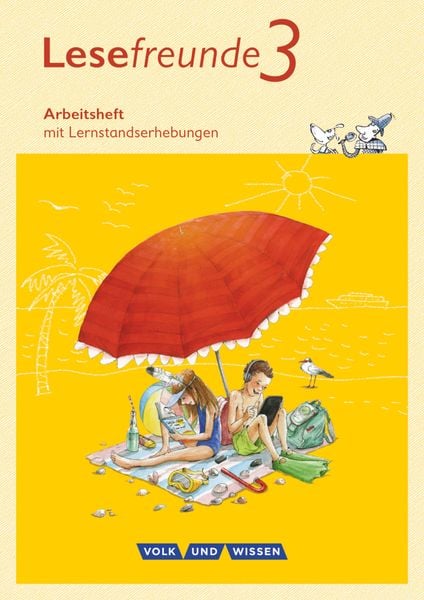 Lesefreunde 3

Arbeitsheft
mit Lernstandserhebungen

VOLK UND WISSEN